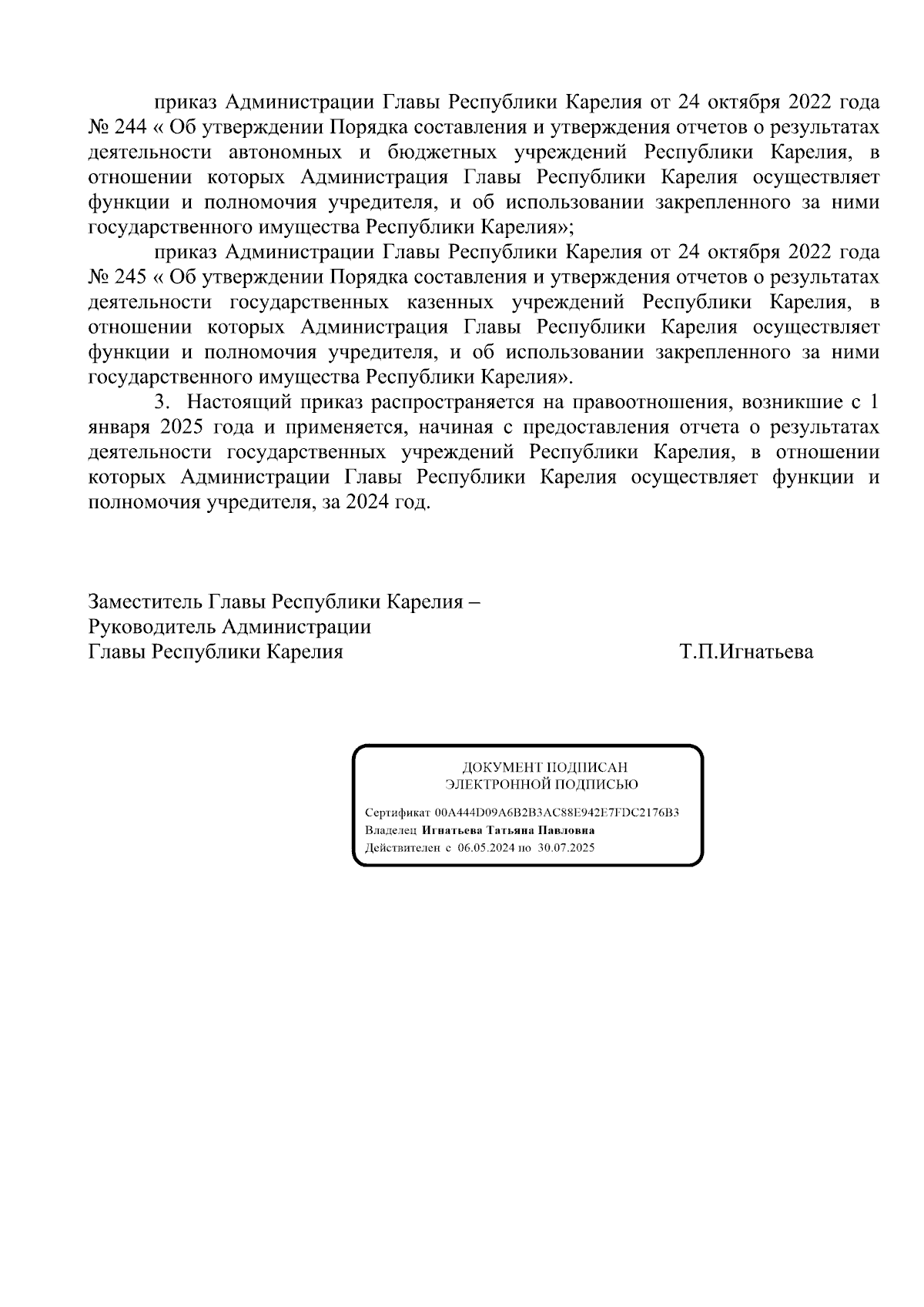 приказ Администрации Главы Республики Карелия от 24 октября 2022 года № 244 « Об утверждении Порядка составления и утверждения отчетов о результатах деятельности автономных и бюджетных учреждений Республики Карелия, в отношении которых Администрация Главы Республики Карелия осуществляет функции и полномочия учредителя, и об использовании закрепленного за ними государственного имущества Республики Карелия»;

приказ Администрации Главы Республики Карелия от 24 октября 2022 года № 245 « Об утверждении Порядка составления и утверждения отчетов о результатах деятельности государственных казенных учреждений Республики Карелия, в отношении которых Администрация Главы Республики Карелия осуществляет функции и полномочия учредителя, и об использовании закрепленного за ними государственного имущества Республики Карелия».

3. Настоящий приказ распространяется на правоотношения, возникшие с 1 января 2025 года и применяется, начиная с предоставления отчета о результатах деятельности государственных учреждений Республики Карелия, в отношении которых Администрации Главы Республики Карелия осуществляет функции и полномочия учредителя, за 2024 год.

Заместитель Главы Республики Карелия –
Руководитель Администрации
Главы Республики Карелия Т.П.Игнатьева

ДОКУМЕНТ ПОДПИСАН
ЭЛЕКТРОННОЙ ПОДПИСЬЮ

Сертификат 00A444D09A6B2B3AC88E942E7FDC2176B3
Владелец Игнатьева Татьяна Павловна
Действителен с 06.05.2024 по 30.07.2025